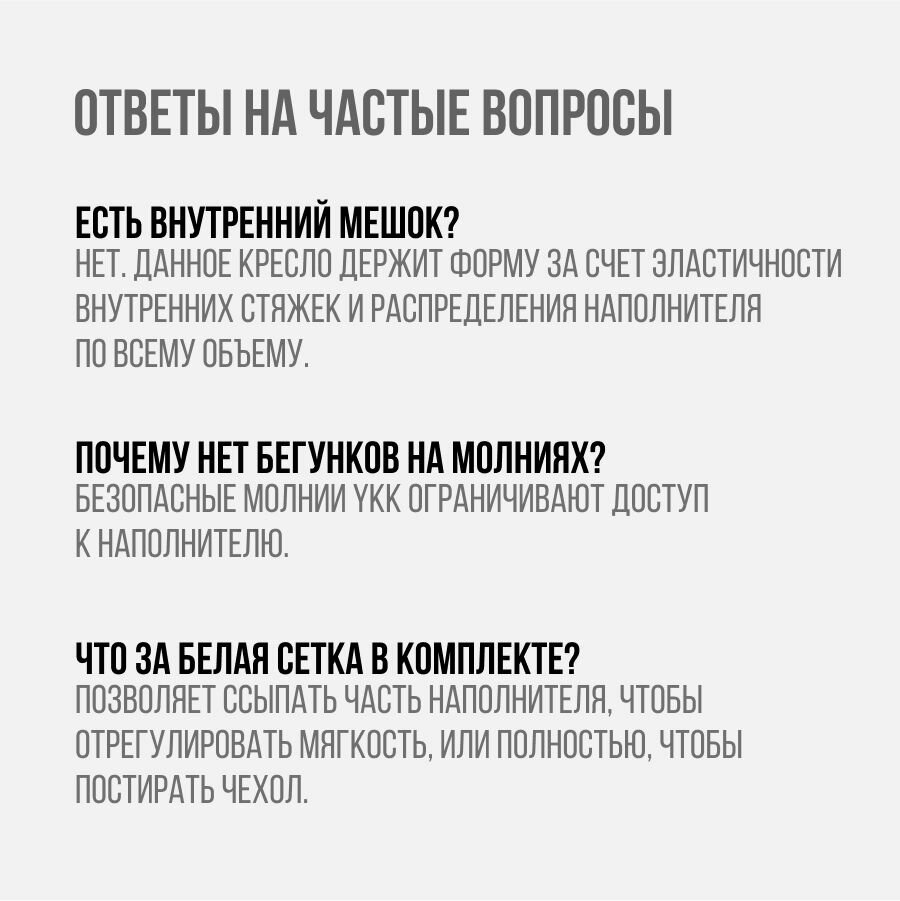 ОТВЕТЫ НА ЧАСТЫЕ ВОПРОСЫ

ЕСТЬ ВНУТРЕННИЙ МЕШОК?
НЕТ. ДАННОЕ КРЕСЛО ДЕРЖИТ ФОРМУ ЗА СЧЕТ ЭЛАСТИЧНОСТИ ВНУТРЕННИХ СТЯЖЕК И РАСПРЕДЕЛЕНИЯ НАПОЛНИТЕЛЯ ПО ВСЕМУ ОБЪЕМУ.

ПОЧЕМУ НЕТ БЕГУНКОВ НА МОЛНИЯХ?
БЕЗОПАСНЫЕ МОЛНИИ YKK ОГРАНИЧИВАЮТ ДОСТУП К НАПОЛНИТЕЛЮ.

ЧТО ЗА БЕЛАЯ СЕТКА В КОМПЛЕКТЕ?
ПОЗВОЛЯЕТ ССЫПАТЬ ЧАСТЬ НАПОЛНИТЕЛЯ, ЧТОБЫ ОТРЕГУЛИРОВАТЬ МЯГКОСТЬ, ИЛИ ПОЛНОСТЬЮ, ЧТОБЫ ПОСТИРАТЬ ЧЕХОЛ.